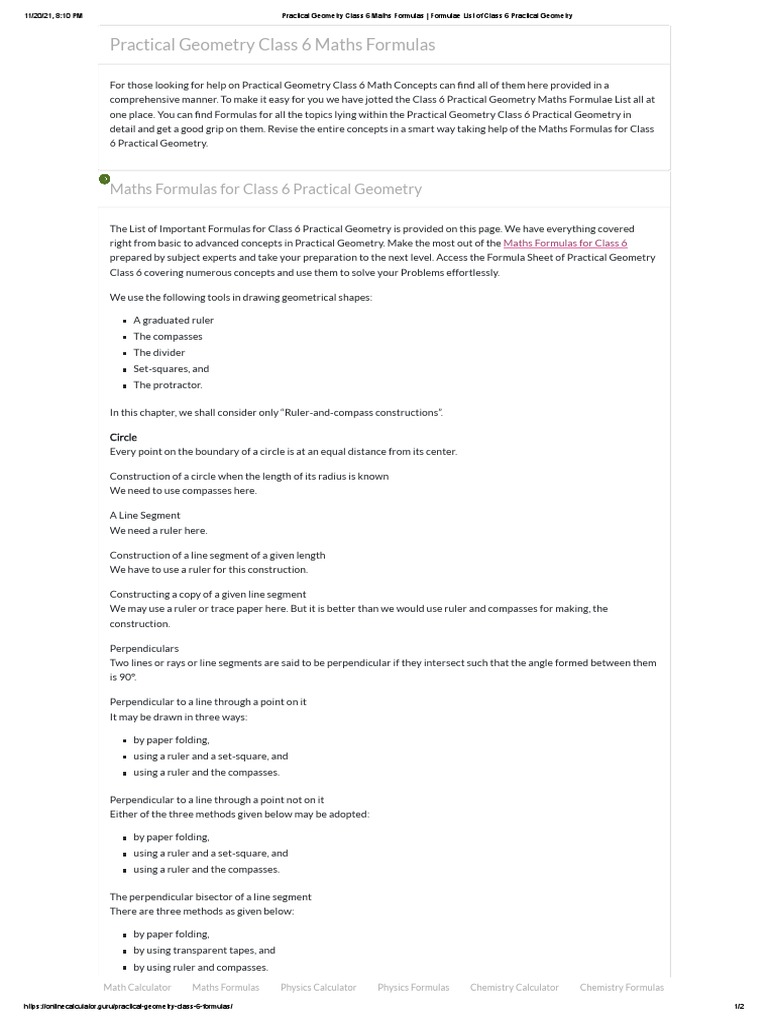 11/20/21, 8:10 PM

Practical Geometry Class 6 Maths Formulas | Formulae List of Class 6 Practical Geometry

Practical Geometry Class 6 Maths Formulas

For those looking for help on Practical Geometry Class 6 Math Concepts can find all of them here provided in a comprehensive manner. To make it easy for you we have jotted the Class 6 Practical Geometry Maths Formulae List all at one place. You can find Formulas for all the topics lying within the Practical Geometry Class 6 Practical Geometry in detail and get a good grip on them. Revise the entire concepts in a smart way taking help of the Maths Formulas for Class 6 Practical Geometry.

Maths Formulas for Class 6 Practical Geometry

The List of Important Formulas for Class 6 Practical Geometry is provided on this page. We have everything covered right from basic to advanced concepts in Practical Geometry. Make the most out of the Maths Formulas for Class 6 prepared by subject experts and take your preparation to the next level. Access the Formula Sheet of Practical Geometry Class 6 covering numerous concepts and use them to solve your Problems effortlessly.

We use the following tools in drawing geometrical shapes:

- A graduated ruler
- The compasses
- The divider
- Set-squares, and
- The protractor.

In this chapter, we shall consider only "Ruler-and-compass constructions".

Circle
Every point on the boundary of a circle is at an equal distance from its center.

Construction of a circle when the length of its radius is known
We need to use compasses here.

A Line Segment
We need a ruler here.

Construction of a line segment of a given length
We have to use a ruler for this construction.

Constructing a copy of a given line segment
We may use a ruler or trace paper here. But it is better than we would use ruler and compasses for making, the construction.

Perpendiculars
Two lines or rays or line segments are said to be perpendicular if they intersect such that the angle formed between them is 90°.

Perpendicular to a line through a point on it
It may be drawn in three ways:

- by paper folding,
- using a ruler and a set-square, and
- using a ruler and the compasses.

Perpendicular to a line through a point not on it
Either of the three methods given below may be adopted:

- by paper folding,
- using a ruler and a set-square, and
- using a ruler and the compasses.

The perpendicular bisector of a line segment
There are three methods as given below:

- by paper folding,
- by using transparent tapes, and
- by using ruler and compasses.

Math Calculator Maths Formulas Physics Calculator Physics Formulas Chemistry Calculator Chemistry Formulas

https://onlinecalculator.guru/practical-geometry-class-6-formulas/

1/2